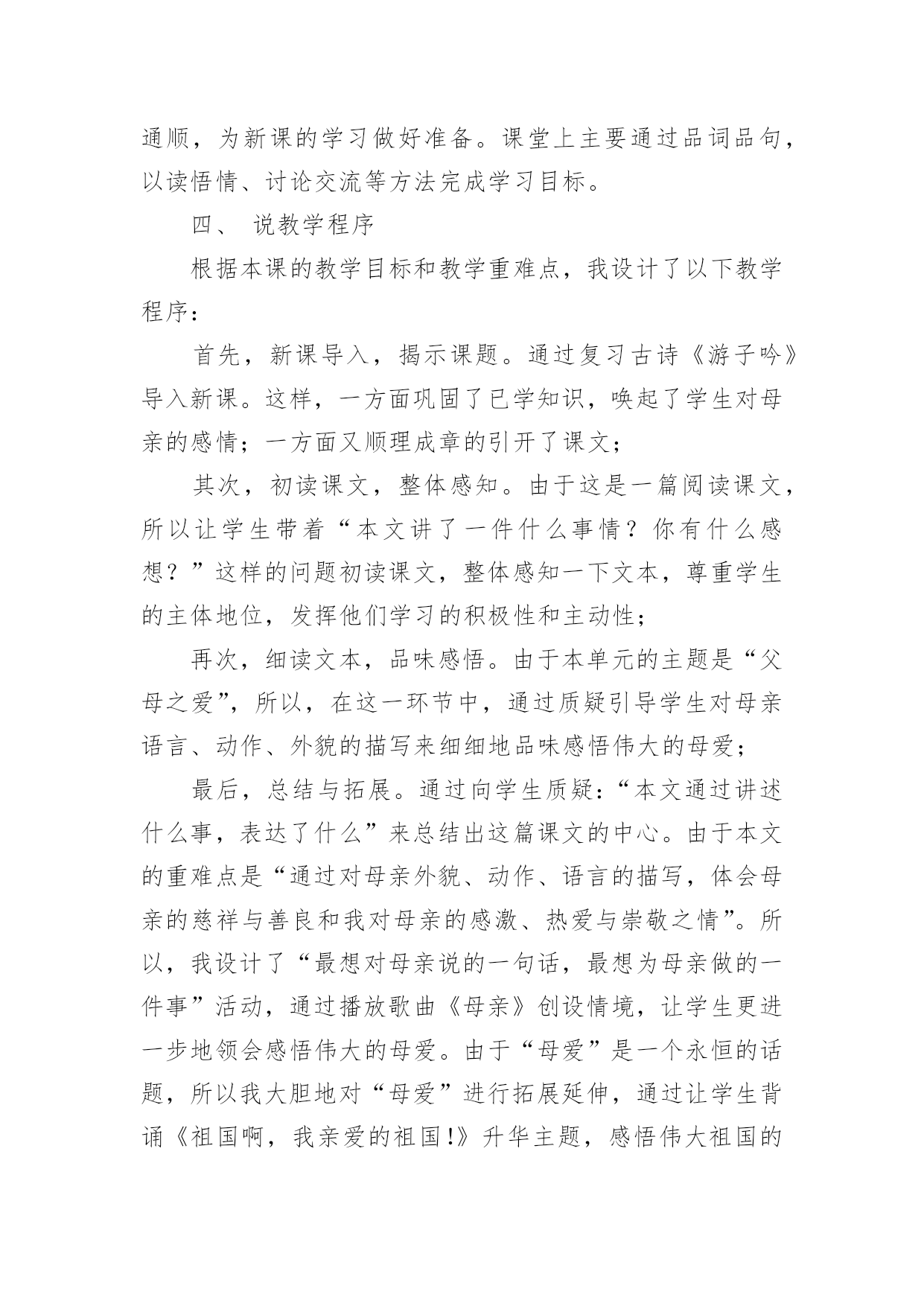 通顺，为新课的学习做好准备。课堂上主要通过品词品句，以读悟情、讨论交流等方法完成学习目标。

四、 说教学程序

根据本课的教学目标和教学重难点，我设计了以下教学程序：

首先，新课导入，揭示课题。通过复习古诗《游子吟》导入新课。这样，一方面巩固了已学知识，唤起了学生对母亲的感情；一方面又顺理成章的引开了课文；

其次，初读课文，整体感知。由于这是一篇阅读课文，所以让学生带着“本文讲了一件什么事情？你有什么感想？”这样的问题初读课文，整体感知一下文本，尊重学生的主体地位，发挥他们学习的积极性和主动性；

再次，细读文本，品味感悟。由于本单元的主题是“父母之爱”，所以，在这一环节中，通过质疑引导学生对母亲语言、动作、外貌的描写来细细地品味感悟伟大的母爱；

最后，总结与拓展。通过向学生质疑：“本文通过讲述什么事，表达了什么”来总结出这篇课文的中心。由于本文的重难点是“通过对母亲外貌、动作、语言的描写，体会母亲的慈祥与善良和我对母亲的感激、热爱与崇敬之情”。所以，我设计了“最想对母亲说的一句话，最想为母亲做的一件事”活动，通过播放歌曲《母亲》创设情境，让学生更进一步地领会感悟伟大的母爱。由于“母爱”是一个永恒的话题，所以我大胆地对“母爱”进行拓展延伸，通过让学生背诵《祖国啊，我亲爱的祖国!》升华主题，感悟伟大祖国的